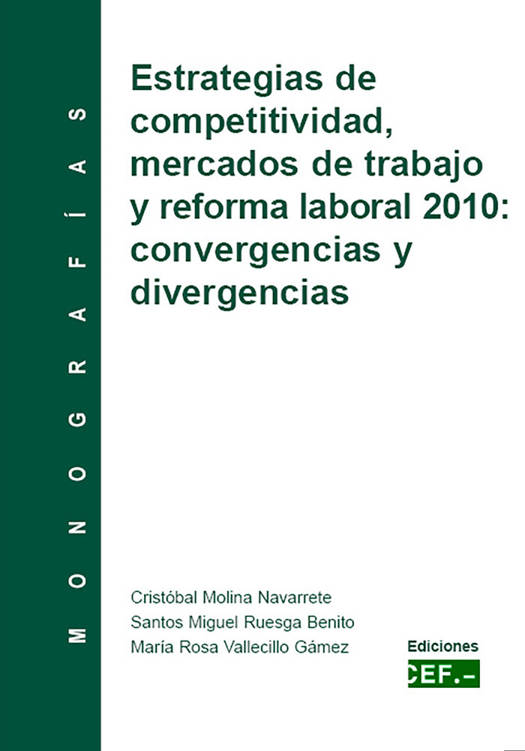 MONOGRAFÍAS

Estrategias de competitividad, mercados de trabajo y reforma laboral 2010: convergencias y divergencias

Cristóbal Molina Navarrete
Santos Miguel Ruesga Benito
María Rosa Vallecillo Gámez

Ediciones
CEF.-